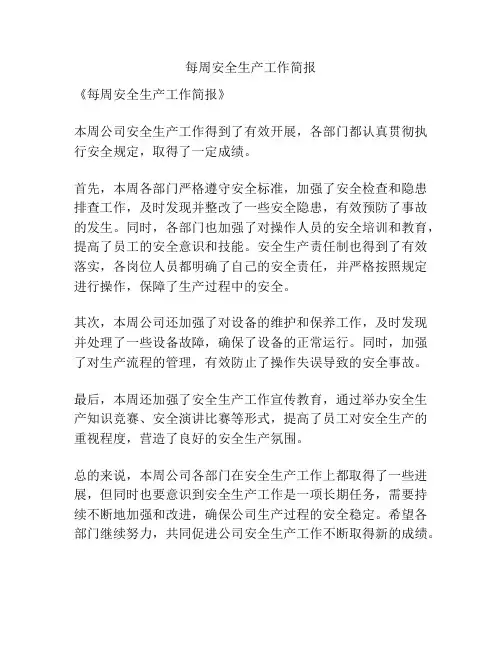 每周安全生产工作简报

《每周安全生产工作简报》

本周公司安全生产工作得到了有效开展，各部门都认真贯彻执行安全规定，取得了一定成绩。

首先，本周各部门严格遵守安全标准，加强了安全检查和隐患排查工作，及时发现并整改了一些安全隐患，有效预防了事故的发生。同时，各部门也加强了对操作人员的安全培训和教育，提高了员工的安全意识和技能。安全生产责任制也得到了有效落实，各岗位人员都明确了自己的安全责任，并严格按照规定进行操作，保障了生产过程中的安全。

其次，本周公司还加强了对设备的维护和保养工作，及时发现并处理了一些设备故障，确保了设备的正常运行。同时，加强了对生产流程的管理，有效防止了操作失误导致的安全事故。

最后，本周还加强了安全生产工作宣传教育，通过举办安全生产知识竞赛、安全演讲比赛等形式，提高了员工对安全生产的重视程度，营造了良好的安全生产氛围。

总的来说，本周公司各部门在安全生产工作上都取得了一些进展，但同时也要意识到安全生产工作是一项长期任务，需要持续不断地加强和改进，确保公司生产过程的安全稳定。希望各部门继续努力，共同促进公司安全生产工作不断取得新的成绩。